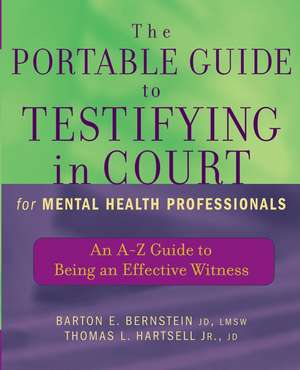 The PORTABLE GUIDE to TESTIFYING in COURT

for MENTAL HEALTH PROFESSIONALS

An A-Z Guide to Being an Effective Witness

BARTON E. BERNSTEIN JD, LMSW
THOMAS L. HARTSELL JR., JD